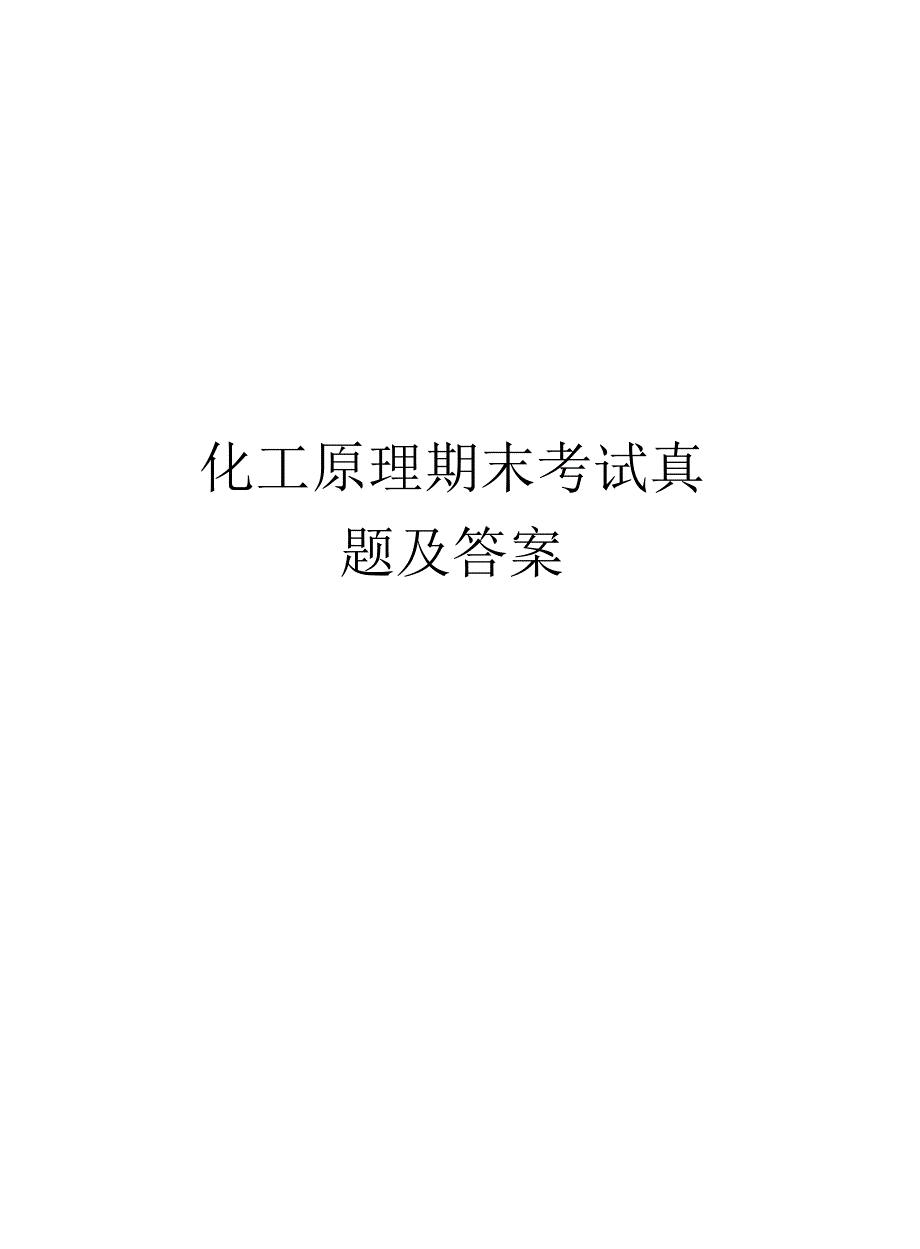 化工原理期末考试真题及答案